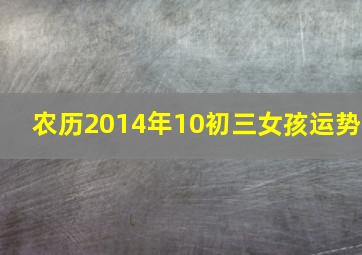 农历2014年10初三女孩运势